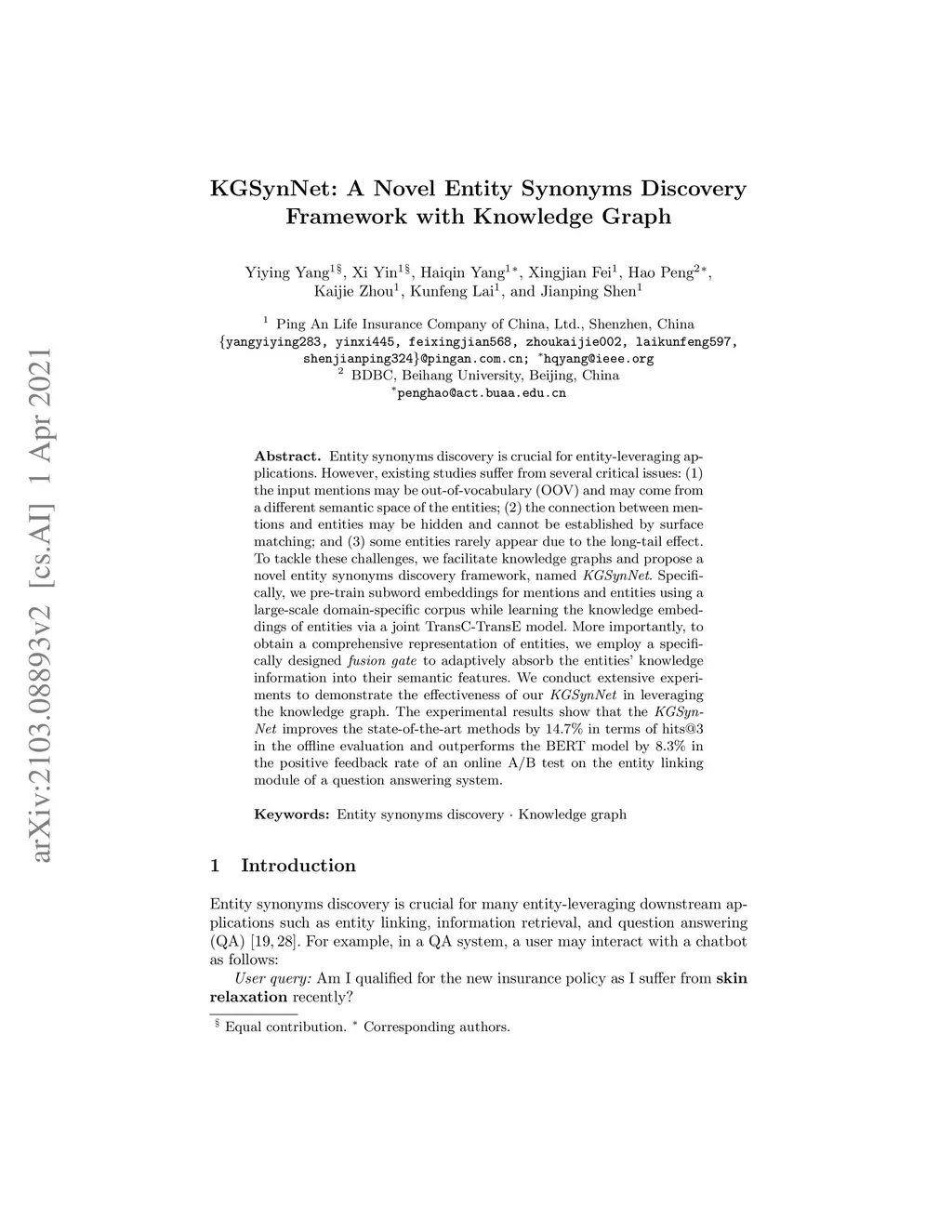 arXiv:2103.08893v2 [cs.AI] 1 Apr 2021

KGSynNet: A Novel Entity Synonyms Discovery Framework with Knowledge Graph

Yiying Yang$^{1§}$, Xi Yin$^{1§}$, Haiqin Yang$^{1*}$, Xingjian Fei$^{1}$, Hao Peng$^{2*}$, Kaijie Zhou$^{1}$, Kunfeng Lai$^{1}$, and Jianping Shen$^{1}$

$^{1}$ Ping An Life Insurance Company of China, Ltd., Shenzhen, China
{yangyiying283, yinxi445, feixingjian568, zhoukaijie002, laikunfeng597, shenjianping324}@pingan.com.cn; $^{*}$hqyang@ieee.org
$^{2}$ BDBC, Beihang University, Beijing, China
$^{*}$penghao@act.buaa.edu.cn

Abstract. Entity synonyms discovery is crucial for entity-leveraging applications. However, existing studies suffer from several critical issues: (1) the input mentions may be out-of-vocabulary (OOV) and may come from a different semantic space of the entities; (2) the connection between mentions and entities may be hidden and cannot be established by surface matching; and (3) some entities rarely appear due to the long-tail effect. To tackle these challenges, we facilitate knowledge graphs and propose a novel entity synonyms discovery framework, named KGSynNet. Specifically, we pre-train subword embeddings for mentions and entities using a large-scale domain-specific corpus while learning the knowledge embeddings of entities via a joint TransC-TransE model. More importantly, to obtain a comprehensive representation of entities, we employ a specifically designed fusion gate to adaptively absorb the entities' knowledge information into their semantic features. We conduct extensive experiments to demonstrate the effectiveness of our KGSynNet in leveraging the knowledge graph. The experimental results show that the KGSynNet improves the state-of-the-art methods by 14.7% in terms of hits@3 in the offline evaluation and outperforms the BERT model by 8.3% in the positive feedback rate of an online A/B test on the entity linking module of a question answering system.

Keywords: Entity synonyms discovery · Knowledge graph

1 Introduction

Entity synonyms discovery is crucial for many entity-leveraging downstream applications such as entity linking, information retrieval, and question answering (QA) [19, 28]. For example, in a QA system, a user may interact with a chatbot as follows:

User query: Am I qualified for the new insurance policy as I suffer from skin relaxation recently?

$^{§}$ Equal contribution. $^{*}$ Corresponding authors.